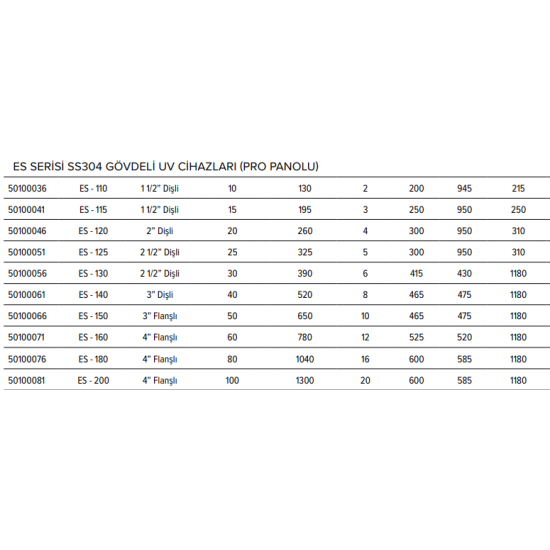 ES SERİSİ SS304 GÖVDELİ UV CİHAZLARI (PRO PANOLU)

| 50100036 | ES - 110 | 1 1/2" Dişli | 10 | 130 | 2 | 200 | 945 | 215 |
|---|---|---|---|---|---|---|---|---|
| 50100041 | ES - 115 | 1 1/2" Dişli | 15 | 195 | 3 | 250 | 950 | 250 |
| 50100046 | ES - 120 | 2" Dişli | 20 | 260 | 4 | 300 | 950 | 310 |
| 50100051 | ES - 125 | 2 1/2" Dişli | 25 | 325 | 5 | 300 | 950 | 310 |
| 50100056 | ES - 130 | 2 1/2" Dişli | 30 | 390 | 6 | 415 | 430 | 1180 |
| 50100061 | ES - 140 | 3" Dişli | 40 | 520 | 8 | 465 | 475 | 1180 |
| 50100066 | ES - 150 | 3" Flanşlı | 50 | 650 | 10 | 465 | 475 | 1180 |
| 50100071 | ES - 160 | 4" Flanşlı | 60 | 780 | 12 | 525 | 520 | 1180 |
| 50100076 | ES - 180 | 4" Flanşlı | 80 | 1040 | 16 | 600 | 585 | 1180 |
| 50100081 | ES - 200 | 4" Flanşlı | 100 | 1300 | 20 | 600 | 585 | 1180 |